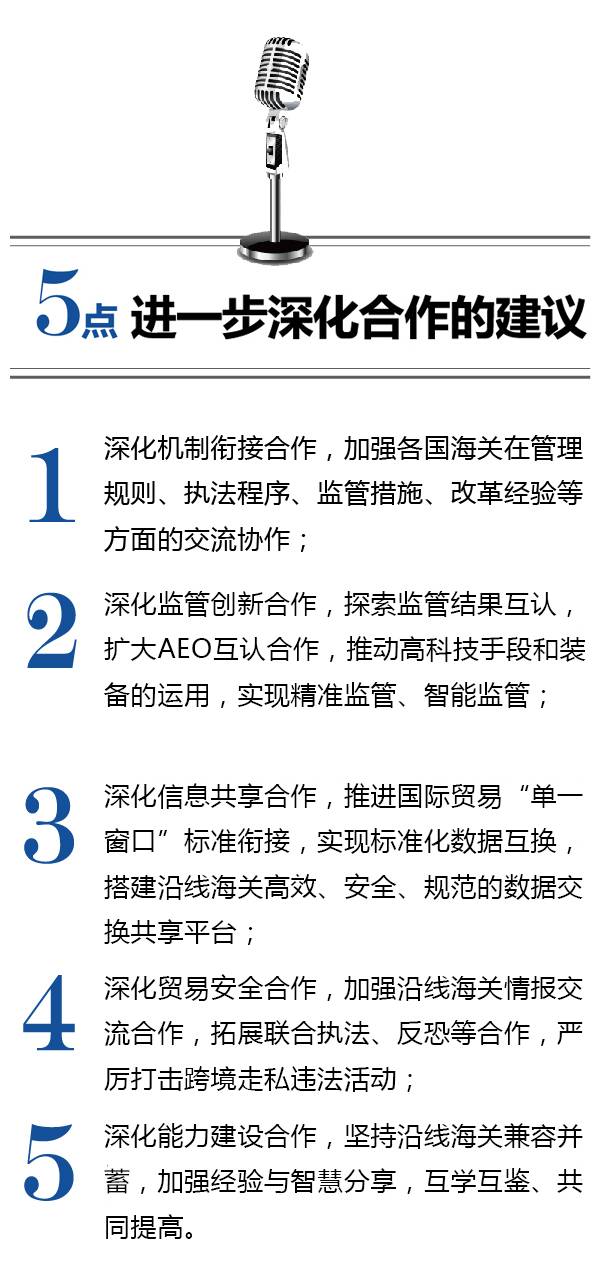 5点 进一步深化合作的建议

1 深化机制衔接合作，加强各国海关在管理规则、执法程序、监管措施、改革经验等方面的交流协作；

2 深化监管创新合作，探索监管结果互认，扩大AEO互认合作，推动高科技手段和装备的运用，实现精准监管、智能监管；

3 深化信息共享合作，推进国际贸易“单一窗口”标准衔接，实现标准化数据互换，搭建沿线海关高效、安全、规范的数据交换共享平台；

4 深化贸易安全合作，加强沿线海关情报交流合作，拓展联合执法、反恐等合作，严厉打击跨境走私违法活动；

5 深化能力建设合作，坚持沿线海关兼容并蓄，加强经验与智慧分享，互学互鉴、共同提高。